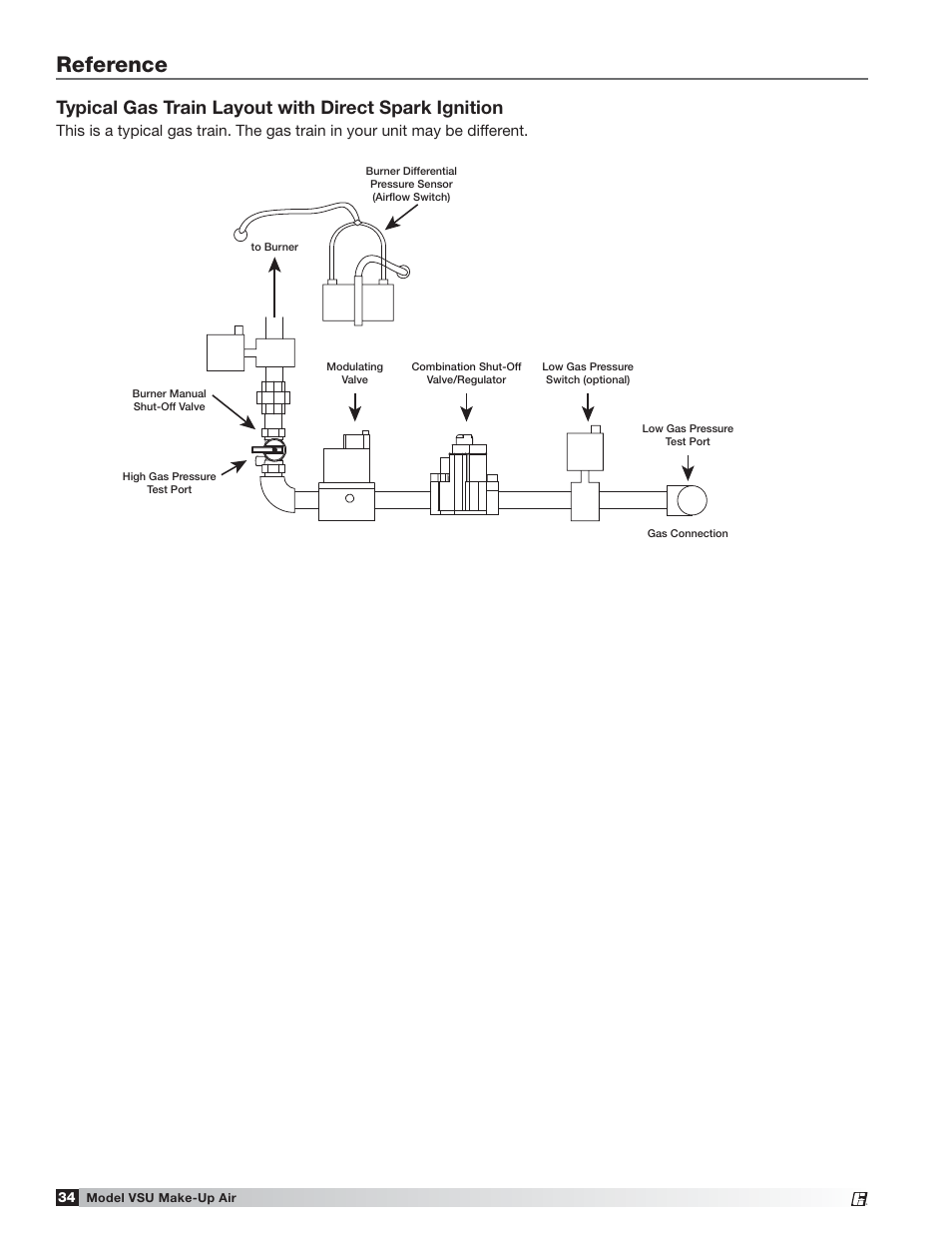 Reference

Typical Gas Train Layout with Direct Spark Ignition

This is a typical gas train. The gas train in your unit may be different.

Burner Differential Pressure Sensor (Airflow Switch)

to Burner

Modulating Valve

Combination Shut-Off Valve/Regulator

Low Gas Pressure Switch (optional)

Burner Manual Shut-Off Valve

Low Gas Pressure Test Port

High Gas Pressure Test Port

Gas Connection

34 Model VSU Make-Up Air